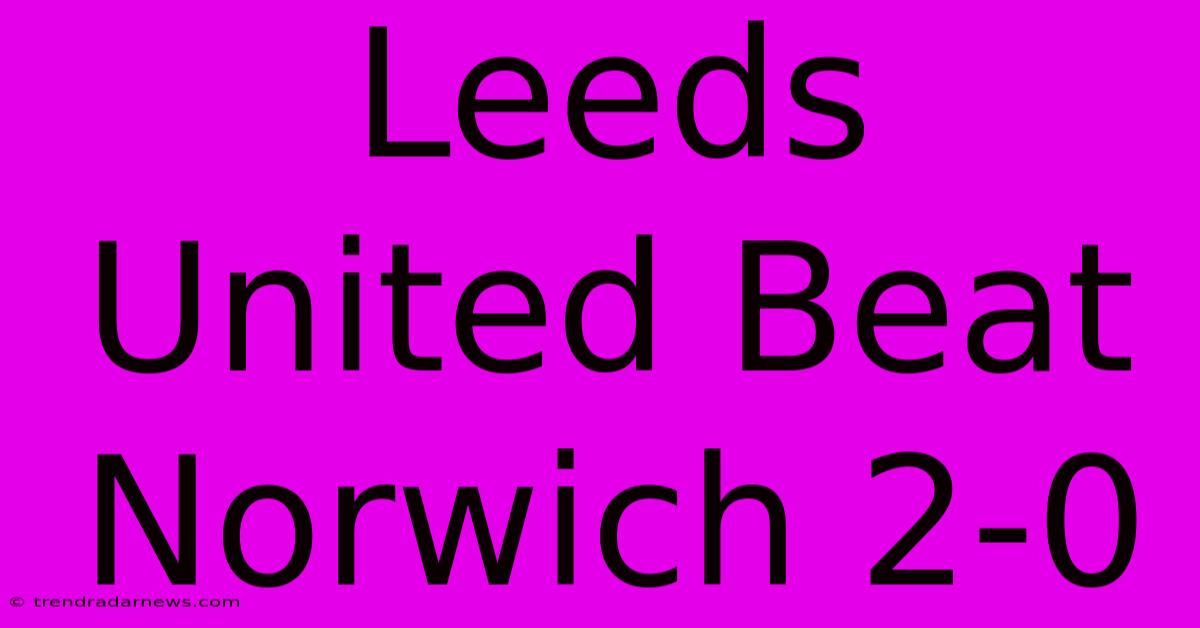 Leeds United Beat Norwich 2-0

© trendradarnews.com